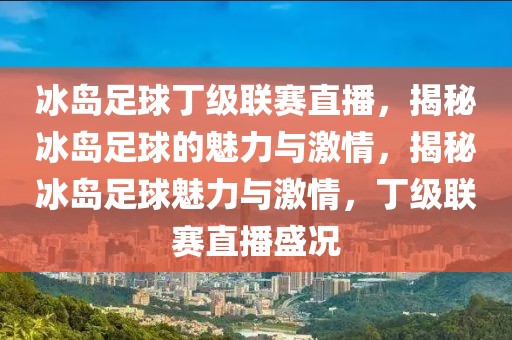 冰岛足球丁级联赛直播，揭秘冰岛足球的魅力与激情，揭秘冰岛足球魅力与激情，丁级联赛直播盛况